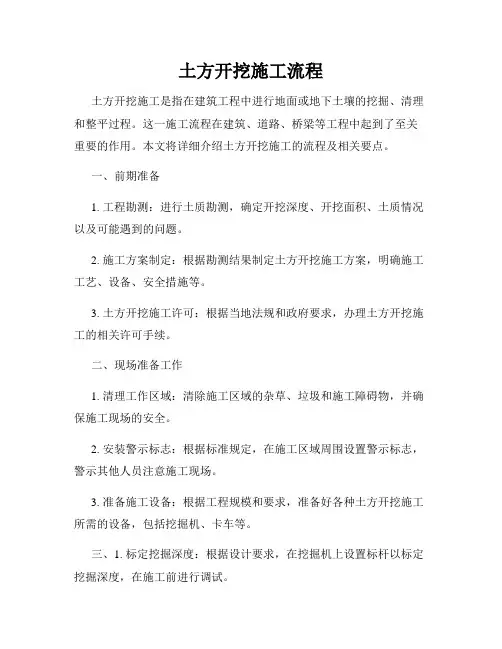 土方开挖施工流程

土方开挖施工是指在建筑工程中进行地面或地下土壤的挖掘、清理和整平过程。这一施工流程在建筑、道路、桥梁等工程中起到了至关重要的作用。本文将详细介绍土方开挖施工的流程及相关要点。

一、前期准备

1. 工程勘测：进行土质勘测，确定开挖深度、开挖面积、土质情况以及可能遇到的问题。

2. 施工方案制定：根据勘测结果制定土方开挖施工方案，明确施工工艺、设备、安全措施等。

3. 土方开挖施工许可：根据当地法规和政府要求，办理土方开挖施工的相关许可手续。

二、现场准备工作

1. 清理工作区域：清除施工区域的杂草、垃圾和施工障碍物，并确保施工现场的安全。

2. 安装警示标志：根据标准规定，在施工区域周围设置警示标志，警示其他人员注意施工现场。

3. 准备施工设备：根据工程规模和要求，准备好各种土方开挖施工所需的设备，包括挖掘机、卡车等。

三、1. 标定挖掘深度：根据设计要求，在挖掘机上设置标杆以标定挖掘深度，在施工前进行调试。